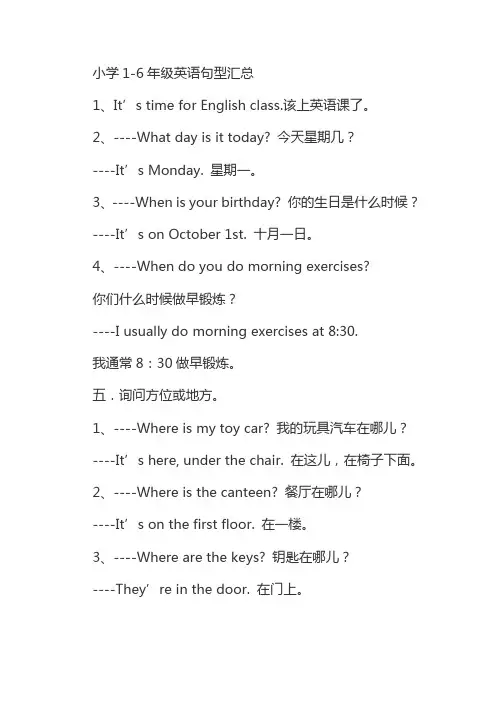 小学 1-6 年级英语句型汇总

1、It’s time for English class.该上英语课了。

2、----What day is it today? 今天星期几？

----It’s Monday. 星期一。

3、----When is your birthday? 你的生日是什么时候？

----It’s on October 1st. 十月一日。

4、----When do you do morning exercises?

你们什么时候做早锻炼？

----I usually do morning exercises at 8:30.

我通常 8：30 做早锻炼。

五．询问方位或地方。

1、----Where is my toy car? 我的玩具汽车在哪儿？

----It’s here, under the chair. 在这儿，在椅子下面。

2、----Where is the canteen? 餐厅在哪儿？

----It’s on the first floor. 在一楼。

3、----Where are the keys? 钥匙在哪儿？

----They’re in the door. 在门上。